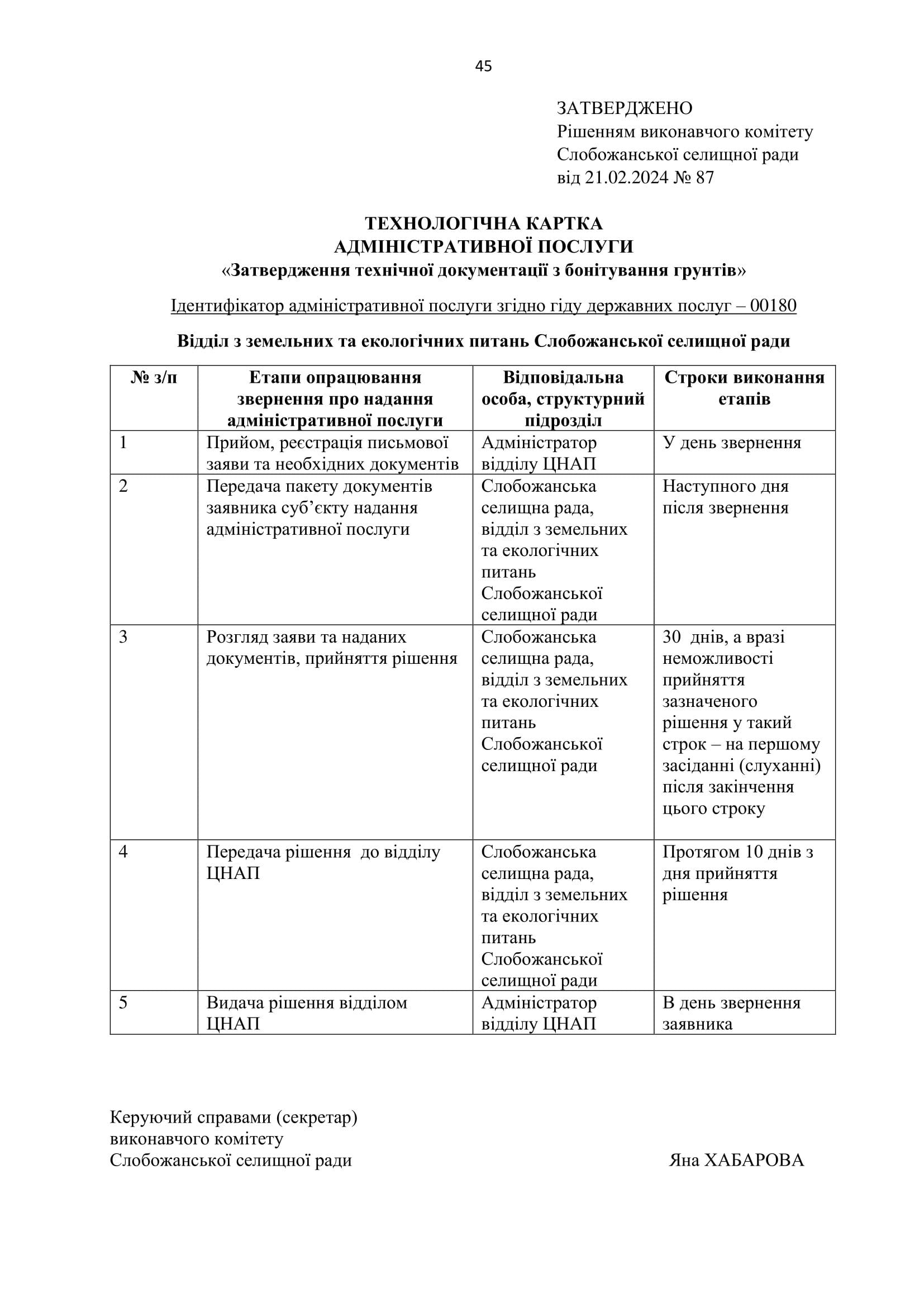 45

ЗАТВЕРДЖЕНО
Рішенням виконавчого комітету
Слобожанської селищної ради
від 21.02.2024 № 87

ТЕХНОЛОГІЧНА КАРТКА
АДМІНІСТРАТИВНОЇ ПОСЛУГИ
«Затвердження технічної документації з бонітування грунтів»

Ідентифікатор адміністративної послуги згідно гіду державних послуг – 00180

Відділ з земельних та екологічних питань Слобожанської селищної ради

| № з/п | Етапи опрацювання звернення про надання адміністративної послуги | Відповідальна особа, структурний підрозділ | Строки виконання етапів |
|---|---|---|---|
| 1 | Прийом, реєстрація письмової заяви та необхідних документів | Адміністратор відділу ЦНАП | У день звернення |
| 2 | Передача пакету документів заявника суб'єкту надання адміністративної послуги | Слобожанська селищна рада, відділ з земельних та екологічних питань Слобожанської селищної ради | Наступного дня після звернення |
| 3 | Розгляд заяви та наданих документів, прийняття рішення | Слобожанська селищна рада, відділ з земельних та екологічних питань Слобожанської селищної ради | 30 днів, а вразі неможливості прийняття зазначеного рішення у такий строк – на першому засіданні (слуханні) після закінчення цього строку |
| 4 | Передача рішення до відділу ЦНАП | Слобожанська селищна рада, відділ з земельних та екологічних питань Слобожанської селищної ради | Протягом 10 днів з дня прийняття рішення |
| 5 | Видача рішення відділом ЦНАП | Адміністратор відділу ЦНАП | В день звернення заявника |

Керуючий справами (секретар)
виконавчого комітету
Слобожанської селищної ради Яна ХАБАРОВА